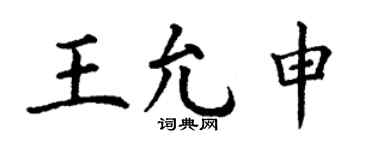 王允申

词典网